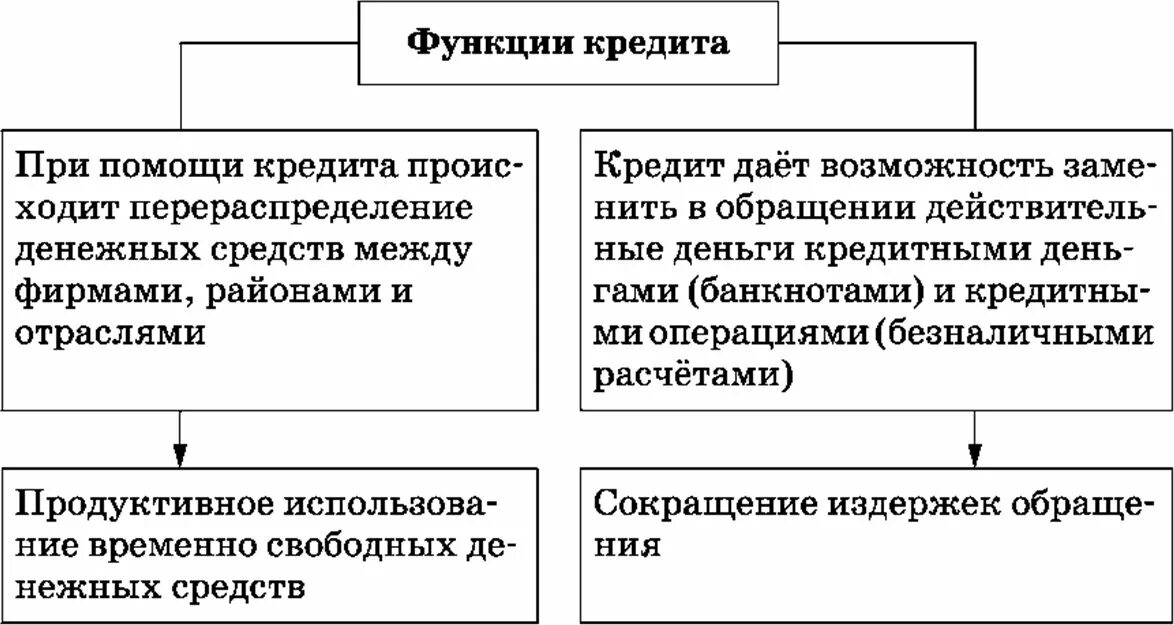 Функции кредита

При помощи кредита происходит перераспределение денежных средств между фирмами, районами и отраслями

Продуктивное использование временно свободных денежных средств

Кредит даёт возможность заменить в обращении действительные деньги кредитными деньгами (банкнотами) и кредитными операциями (безналичными расчётами)

Сокращение издержек обращения